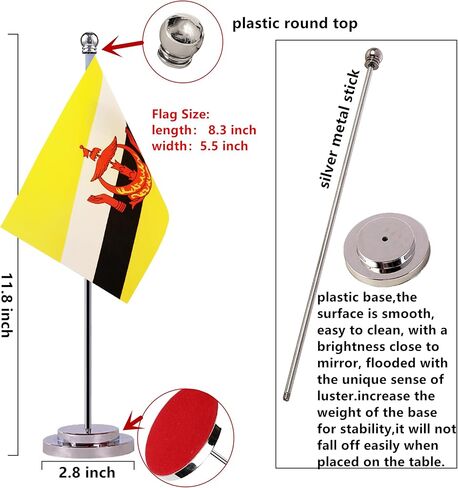 plastic round top

Flag Size:
length: 8.3 inch
width: 5.5 inch

11.8 inch

2.8 inch

silver metal stick

plastic base,the surface is smooth, easy to clean, with a brightness close to mirror, flooded with the unique sense of luster.increase the weight of the base for stability,it will not fall off easily when placed on the table.